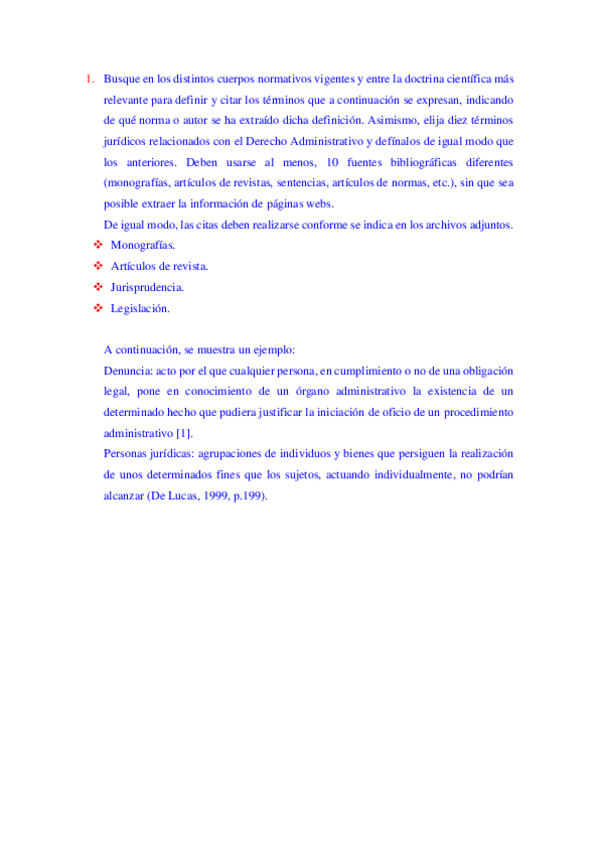 1. Busque en los distintos cuerpos normativos vigentes y entre la doctrina científica más relevante para definir y citar los términos que a continuación se expresan, indicando de qué norma o autor se ha extraído dicha definición. Asimismo, elija diez términos jurídicos relacionados con el Derecho Administrativo y defínalos de igual modo que los anteriores. Deben usarse al menos, 10 fuentes bibliográficas diferentes (monografías, artículos de revistas, sentencias, artículos de normas, etc.), sin que sea posible extraer la información de páginas webs.

De igual modo, las citas deben realizarse conforme se indica en los archivos adjuntos.

❖ Monografías.
❖ Artículos de revista.
❖ Jurisprudencia.
❖ Legislación.

A continuación, se muestra un ejemplo:

Denuncia: acto por el que cualquier persona, en cumplimiento o no de una obligación legal, pone en conocimiento de un órgano administrativo la existencia de un determinado hecho que pudiera justificar la iniciación de oficio de un procedimiento administrativo [1].

Personas jurídicas: agrupaciones de individuos y bienes que persiguen la realización de unos determinados fines que los sujetos, actuando individualmente, no podrían alcanzar (De Lucas, 1999, p.199).